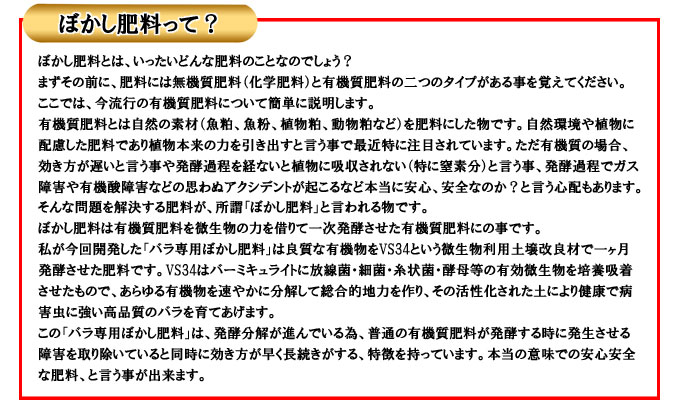 ぼかし肥料って？

ぼかし肥料とは、いったいどんな肥料のことなのでしょう？
まずその前に、肥料には無機質肥料（化学肥料）と有機質肥料の二つのタイプがある事を覚えてください。
ここでは、今流行の有機質肥料について簡単に説明します。
有機質肥料とは自然の素材（魚粕、魚粉、植物粕、動物粕など）を肥料にした物です。自然環境や植物に配慮した肥料であり植物本来の力を引き出すと言う事で最近特に注目されています。ただ有機質の場合、効き方が遅いと言う事や発酵過程を経ないと植物に吸収されない（特に窒素分）と言う事、発酵過程でガス障害や有機酸障害などの思わぬアクシデントが起こるなど本当に安心、安全なのか？と言う心配もあります。
そんな問題を解決する肥料が、所謂「ぼかし肥料」と言われる物です。
ぼかし肥料は有機質肥料を微生物の力を借りて一次発酵させた有機質肥料にの事です。
私が今回開発した「バラ専用ぼかし肥料」は良質な有機物をVS34という微生物利用土壌改良材で一ヶ月発酵させた肥料です。VS34はバーミキュライトに放線菌・細菌・糸状菌・酵母等の有効微生物を培養吸着させたもので、あらゆる有機物を速やかに分解して総合的地力を作り、その活性化された土により健康で病害虫に強い高品質のバラを育てあげます。
この「バラ専用ぼかし肥料」は、発酵分解が進んでいる為、普通の有機質肥料が発酵する時に発生させる障害を取り除いていると同時に効き方が早く長続きがする、特徴を持っています。本当の意味での安心安全な肥料、と言う事が出来ます。